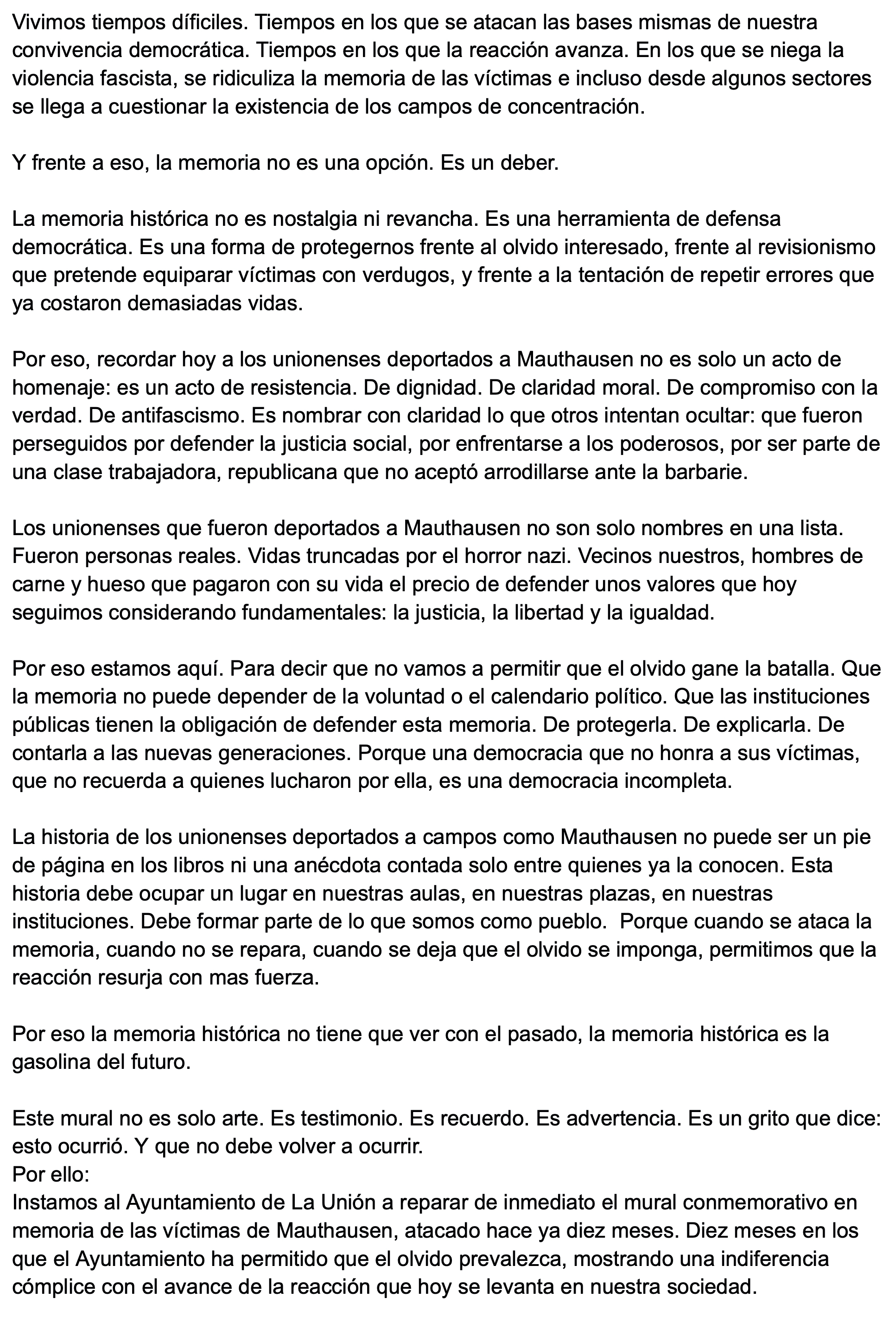 Vivimos tiempos díficiles. Tiempos en los que se atacan las bases mismas de nuestra convivencia democrática. Tiempos en los que la reacción avanza. En los que se niega la violencia fascista, se ridiculiza la memoria de las víctimas e incluso desde algunos sectores se llega a cuestionar la existencia de los campos de concentración.

Y frente a eso, la memoria no es una opción. Es un deber.

La memoria histórica no es nostalgia ni revancha. Es una herramienta de defensa democrática. Es una forma de protegernos frente al olvido interesado, frente al revisionismo que pretende equiparar víctimas con verdugos, y frente a la tentación de repetir errores que ya costaron demasiadas vidas.

Por eso, recordar hoy a los unionenses deportados a Mauthausen no es solo un acto de homenaje: es un acto de resistencia. De dignidad. De claridad moral. De compromiso con la verdad. De antifascismo. Es nombrar con claridad lo que otros intentan ocultar: que fueron perseguidos por defender la justicia social, por enfrentarse a los poderosos, por ser parte de una clase trabajadora, republicana que no aceptó arrodillarse ante la barbarie.

Los unionenses que fueron deportados a Mauthausen no son solo nombres en una lista. Fueron personas reales. Vidas truncadas por el horror nazi. Vecinos nuestros, hombres de carne y hueso que pagaron con su vida el precio de defender unos valores que hoy seguimos considerando fundamentales: la justicia, la libertad y la igualdad.

Por eso estamos aquí. Para decir que no vamos a permitir que el olvido gane la batalla. Que la memoria no puede depender de la voluntad o el calendario político. Que las instituciones públicas tienen la obligación de defender esta memoria. De protegerla. De explicarla. De contarla a las nuevas generaciones. Porque una democracia que no honra a sus víctimas, que no recuerda a quienes lucharon por ella, es una democracia incompleta.

La historia de los unionenses deportados a campos como Mauthausen no puede ser un pie de página en los libros ni una anécdota contada solo entre quienes ya la conocen. Esta historia debe ocupar un lugar en nuestras aulas, en nuestras plazas, en nuestras instituciones. Debe formar parte de lo que somos como pueblo. Porque cuando se ataca la memoria, cuando no se repara, cuando se deja que el olvido se imponga, permitimos que la reacción resurja con mas fuerza.

Por eso la memoria histórica no tiene que ver con el pasado, la memoria histórica es la gasolina del futuro.

Este mural no es solo arte. Es testimonio. Es recuerdo. Es advertencia. Es un grito que dice: esto ocurrió. Y que no debe volver a ocurrir.
Por ello:
Instamos al Ayuntamiento de La Unión a reparar de inmediato el mural conmemorativo en memoria de las víctimas de Mauthausen, atacado hace ya diez meses. Diez meses en los que el Ayuntamiento ha permitido que el olvido prevalezca, mostrando una indiferencia cómplice con el avance de la reacción que hoy se levanta en nuestra sociedad.